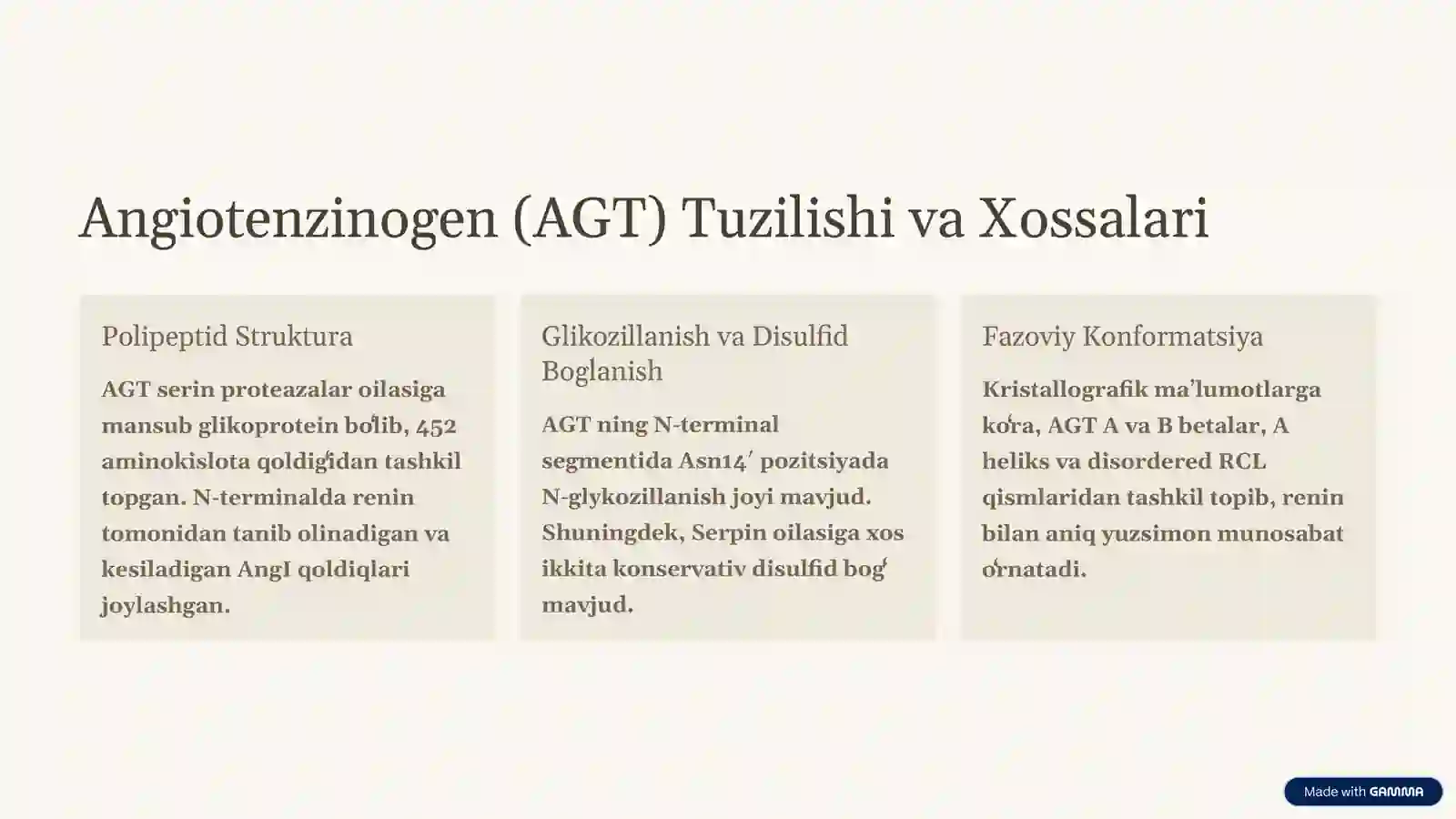 Angiotenzinogen (AGT) Tuzilishi va Xossalari

Polipeptid Struktura

AGT serin proteazalar oilasiga mansub glikoprotein boʻlib, 452 aminokislota qoldigʻidan tashkil topgan. N-terminalda renin tomonidan tanib olinadigan va kesiladigan AngI qoldiqlari joylashgan.

Glikozillanish va Disulfid Bogʻlanish

AGT ning N-terminal segmentida Asn14′ pozitsiyada N-glykozillanish joyi mavjud. Shuningdek, Serpin oilasiga xos ikkita konservativ disulfid bogʻ mavjud.

Fazoviy Konformatsiya

Kristallografik maʼlumotlarga koʻra, AGT A va B betalar, A heliks va disordered RCL qismlaridan tashkil topib, renin bilan aniq yuzsimon munosabat oʻrnatadi.

Made with GAMMA